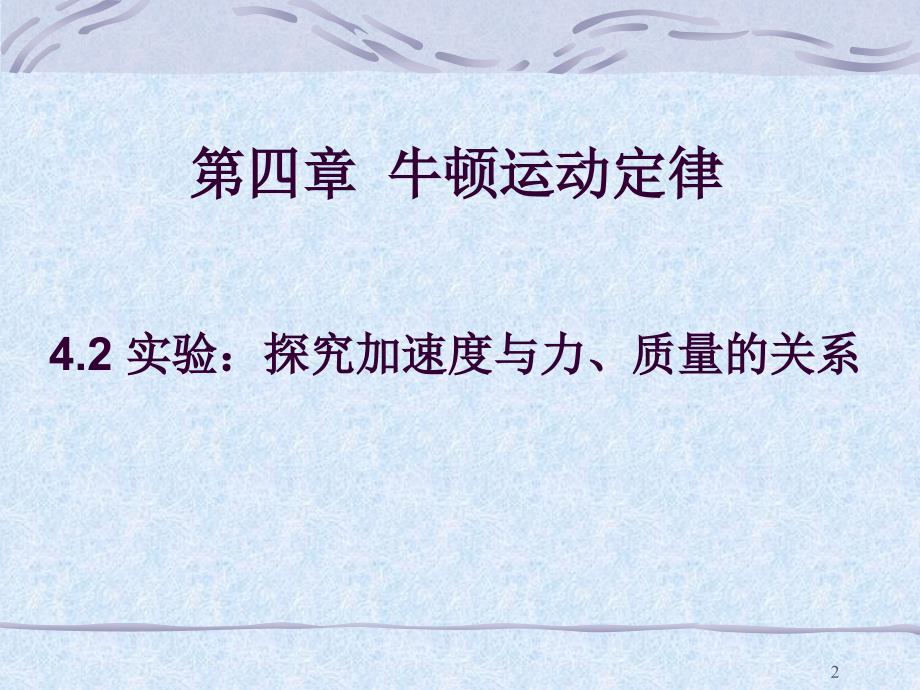 第四章 牛顿运动定律

4.2 实验：探究加速度与力、质量的关系

2